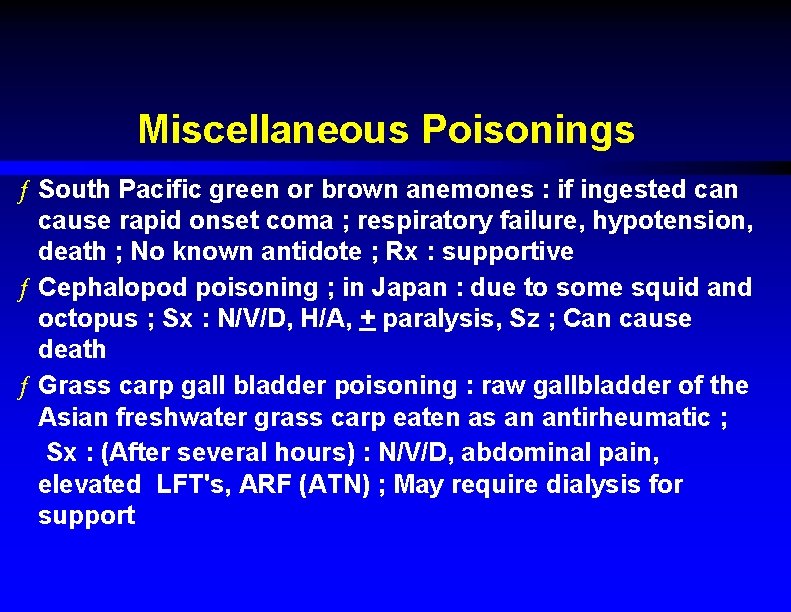 Miscellaneous Poisonings

ƒ South Pacific green or brown anemones : if ingested can cause rapid onset coma ; respiratory failure, hypotension, death ; No known antidote ; Rx : supportive

ƒ Cephalopod poisoning ; in Japan : due to some squid and octopus ; Sx : N/V/D, H/A, $\pm$ paralysis, Sz ; Can cause death

ƒ Grass carp gall bladder poisoning : raw gallbladder of the Asian freshwater grass carp eaten as an antirheumatic ; Sx : (After several hours) : N/V/D, abdominal pain, elevated LFT's, ARF (ATN) ; May require dialysis for support